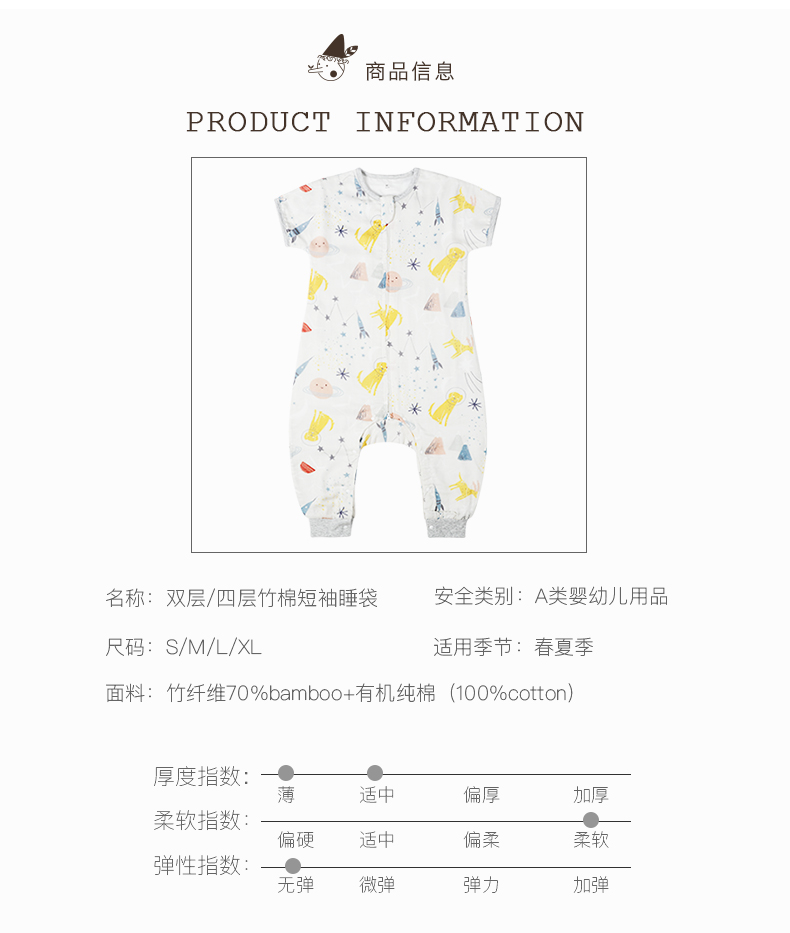 商品信息

PRODUCT INFORMATION

名称：双层/四层竹棉短袖睡袋

安全类别：A类婴幼儿用品

尺码：S/M/L/XL

适用季节：春夏季

面料：竹纤维70%bamboo+有机纯棉（100%cotton）

厚度指数：
薄 适中 偏厚 加厚

柔软指数：
偏硬 适中 偏柔 柔软

弹性指数：
无弹 微弹 弹力 加弹